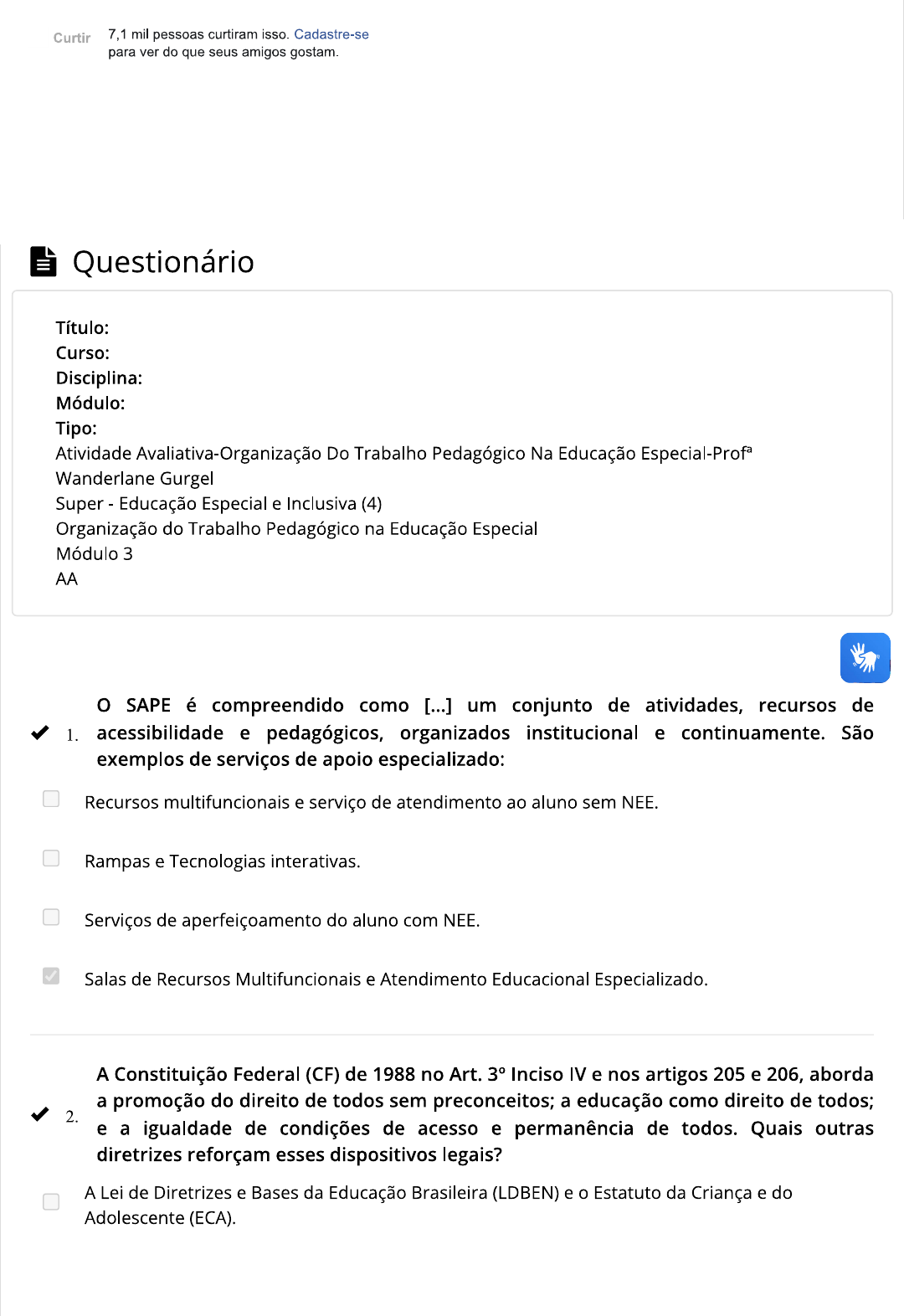 Curtir 7,1 mil pessoas curtiram isso. Cadastre-se para ver do que seus amigos gostam.

Questionário

Título:
Curso:
Disciplina:
Módulo:
Tipo:
Atividade Avaliativa-Organização Do Trabalho Pedagógico Na Educação Especial-Profª Wanderlane Gurgel
Super - Educação Especial e Inclusiva (4)
Organização do Trabalho Pedagógico na Educação Especial
Módulo 3
AA

1. O SAPE é compreendido como [...] um conjunto de atividades, recursos de acessibilidade e pedagógicos, organizados institucional e continuamente. São exemplos de serviços de apoio especializado:

Recursos multifuncionais e serviço de atendimento ao aluno sem NEE.

Rampas e Tecnologias interativas.

Serviços de aperfeiçoamento do aluno com NEE.

Salas de Recursos Multifuncionais e Atendimento Educacional Especializado.

2. A Constituição Federal (CF) de 1988 no Art. 3º Inciso IV e nos artigos 205 e 206, aborda a promoção do direito de todos sem preconceitos; a educação como direito de todos; e a igualdade de condições de acesso e permanência de todos. Quais outras diretrizes reforçam esses dispositivos legais?

A Lei de Diretrizes e Bases da Educação Brasileira (LDBEN) e o Estatuto da Criança e do Adolescente (ECA).